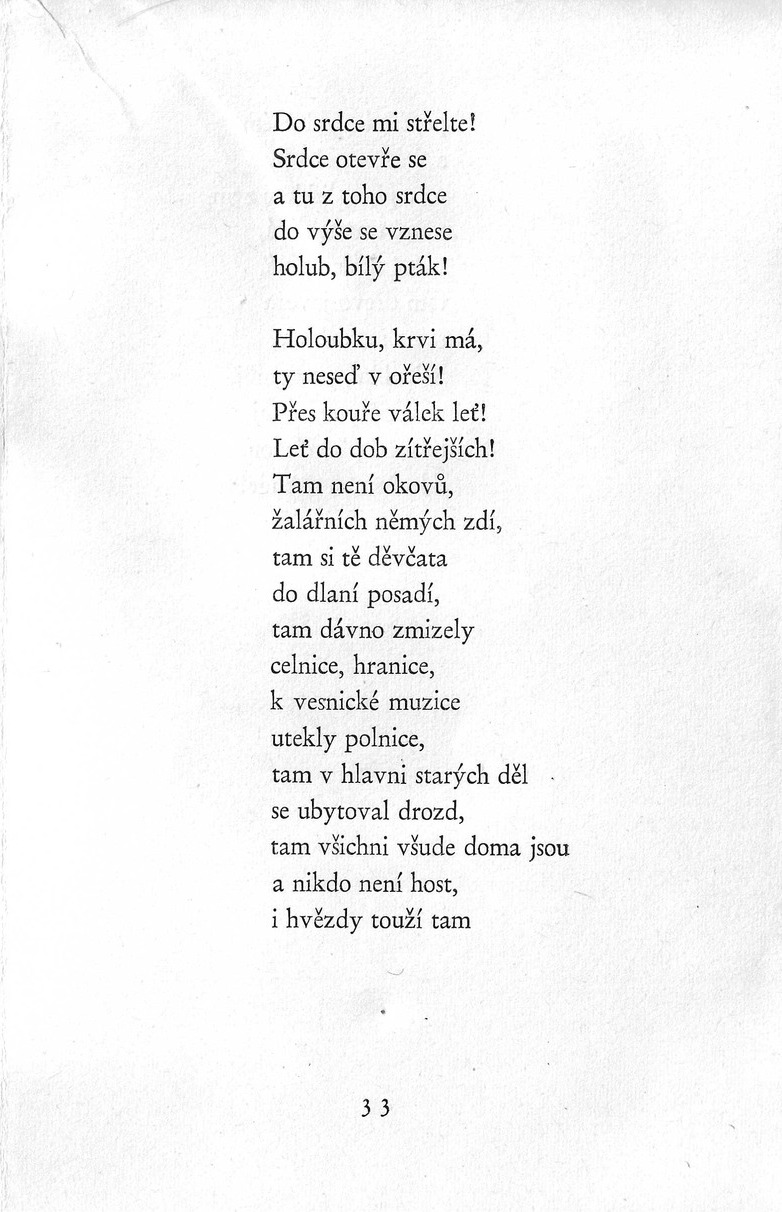 Do srdce mi střelte!
Srdce otevře se
a tu z toho srdce
do výše se vznese
holub, bílý pták!

Holoubku, krvi má,
ty neseď v ořeší!
Přes kouře válek leť!
Leť do dob zítřejších!
Tam není okovů,
žalářních němých zdí,
tam si tě děvčata
do dlaní posadí,
tam dávno zmizely
celnice, hranice,
k vesnické muzice
utekly polnice,
tam v hlavni starých děl
se ubytoval drozd,
tam všichni všude doma jsou
a nikdo není host,
i hvězdy touží tam

33